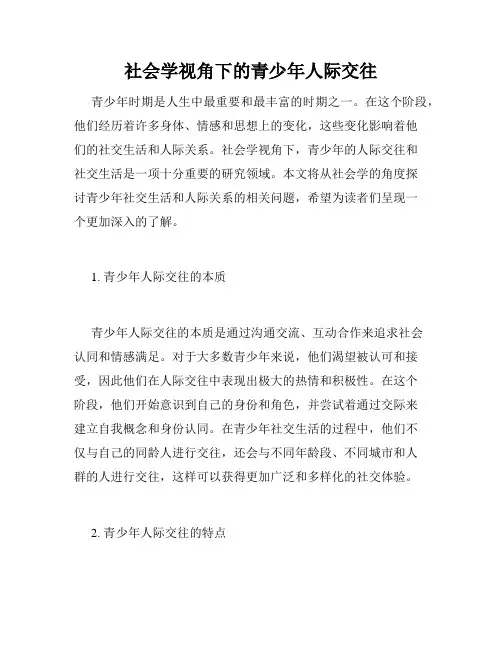 社会学视角下的青少年人际交往

青少年时期是人生中最重要和最丰富的时期之一。在这个阶段，他们经历着许多身体、情感和思想上的变化，这些变化影响着他们的社交生活和人际关系。社会学视角下，青少年的人际交往和社交生活是一项十分重要的研究领域。本文将从社会学的角度探讨青少年社交生活和人际关系的相关问题，希望为读者们呈现一个更加深入的了解。

1. 青少年人际交往的本质

青少年人际交往的本质是通过沟通交流、互动合作来追求社会认同和情感满足。对于大多数青少年来说，他们渴望被认可和接受，因此他们在人际交往中表现出极大的热情和积极性。在这个阶段，他们开始意识到自己的身份和角色，并尝试着通过交际来建立自我概念和身份认同。在青少年社交生活的过程中，他们不仅与自己的同龄人进行交往，还会与不同年龄段、不同城市和人群的人进行交往，这样可以获得更加广泛和多样化的社交体验。

2. 青少年人际交往的特点